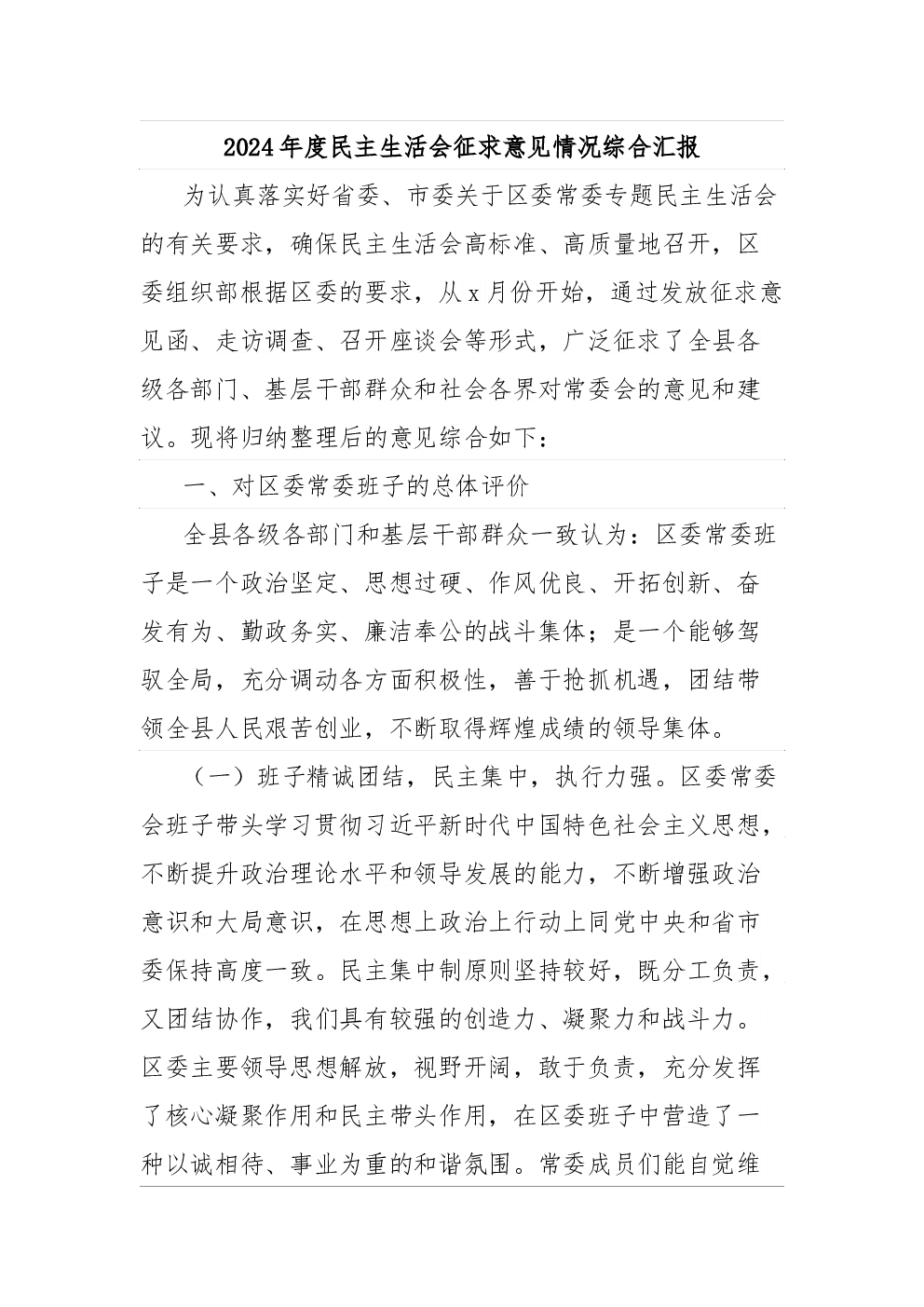 2024年度民主生活会征求意见情况综合汇报

为认真落实好省委、市委关于区委常委专题民主生活会的有关要求，确保民主生活会高标准、高质量地召开，区委组织部根据区委的要求，从x月份开始，通过发放征求意见函、走访调查、召开座谈会等形式，广泛征求了全县各级各部门、基层干部群众和社会各界对常委会的意见和建议。现将归纳整理后的意见综合如下：

一、对区委常委班子的总体评价

全县各级各部门和基层干部群众一致认为：区委常委班子是一个政治坚定、思想过硬、作风优良、开拓创新、奋发有为、勤政务实、廉洁奉公的战斗集体；是一个能够驾驭全局，充分调动各方面积极性，善于抢抓机遇，团结带领全县人民艰苦创业，不断取得辉煌成绩的领导集体。

（一）班子精诚团结，民主集中，执行力强。区委常委会班子带头学习贯彻习近平新时代中国特色社会主义思想，不断提升政治理论水平和领导发展的能力，不断增强政治意识和大局意识，在思想上政治上行动上同党中央和省市委保持高度一致。民主集中制原则坚持较好，既分工负责，又团结协作，我们具有较强的创造力、凝聚力和战斗力。区委主要领导思想解放，视野开阔，敢于负责，充分发挥了核心凝聚作用和民主带头作用，在区委班子中营造了一种以诚相待、事业为重的和谐氛围。常委成员们能自觉维